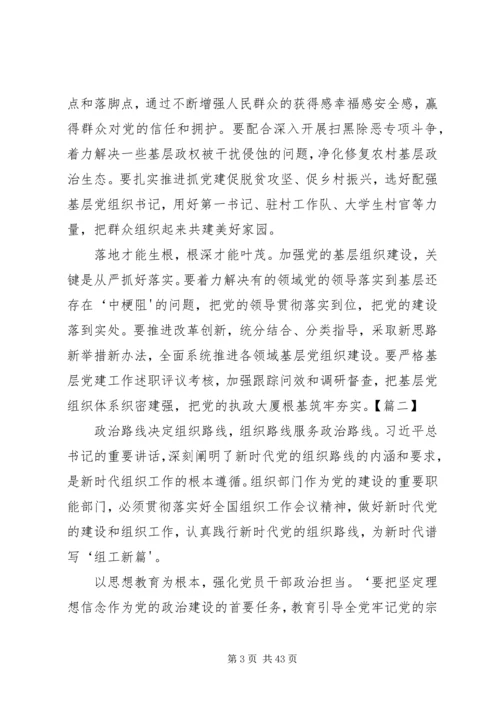 点和落脚点，通过不断增强人民群众的获得感幸福感安全感，赢得群众对党的信任和拥护。要配合深入开展扫黑除恶专项斗争，着力解决一些基层政权被干扰侵蚀的问题，净化修复农村基层政治生态。要扎实推进抓党建促脱贫攻坚、促乡村振兴，选好配强基层党组织书记，用好第一书记、驻村工作队、大学生村官等力量，把群众组织起来共建美好家园。

落地才能生根，根深才能叶茂。加强党的基层组织建设，关键是从严抓好落实。要着力解决有的领域党的领导落实到基层还存在‘中梗阻’的问题，把党的领导贯彻落实到位，把党的建设落到实处。要推进改革创新，统分结合、分类指导，采取新思路新举措新办法，全面系统推进各领域基层党组织建设。要严格基层党建工作述职评议考核，加强跟踪问效和调研督查，把基层党组织体系织密建强，把党的执政大厦根基筑牢夯实。【篇二】

政治路线决定组织路线，组织路线服务政治路线。习近平总书记的重要讲话，深刻阐明了新时代党的组织路线的内涵和要求，是新时代组织工作的根本遵循。组织部门作为党的建设的重要职能部门，必须贯彻落实好全国组织工作会议精神，做好新时代党的建设和组织工作，认真践行新时代党的组织路线，为新时代谱写‘组工新篇’。

以思想教育为根本，强化党员干部政治担当。‘要把坚定理想信念作为党的政治建设的首要任务，教育引导全党牢记党的宗

第 3 页 共 43 页